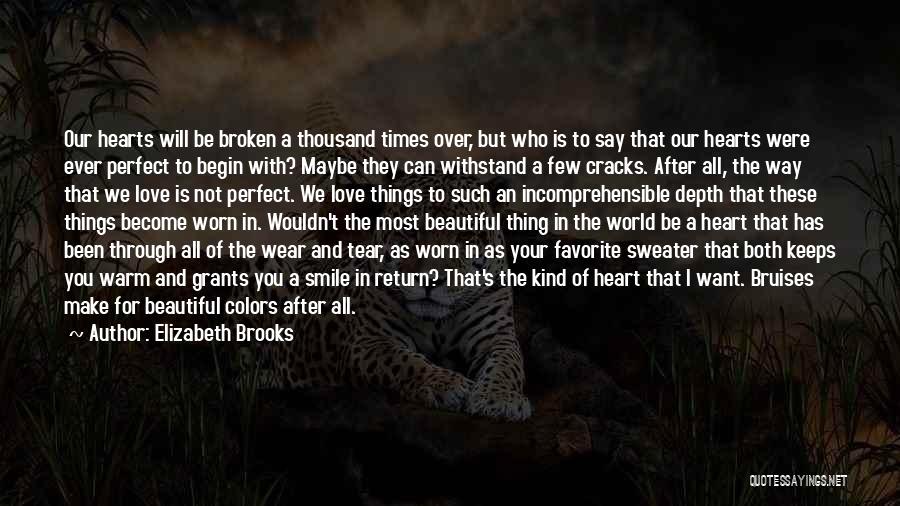 Our hearts will be broken a thousand times over, but who is to say that our hearts were ever perfect to begin with? Maybe they can withstand a few cracks. After all, the way that we love is not perfect. We love things to such an incomprehensible depth that these things become worn in. Wouldn't the most beautiful thing in the world be a heart that has been through all of the wear and tear, as worn in as your favorite sweater that both keeps you warm and grants you a smile in return? That's the kind of heart that I want. Bruises make for beautiful colors after all.

~ Author: Elizabeth Brooks

QUOTESSAYINGS.NET